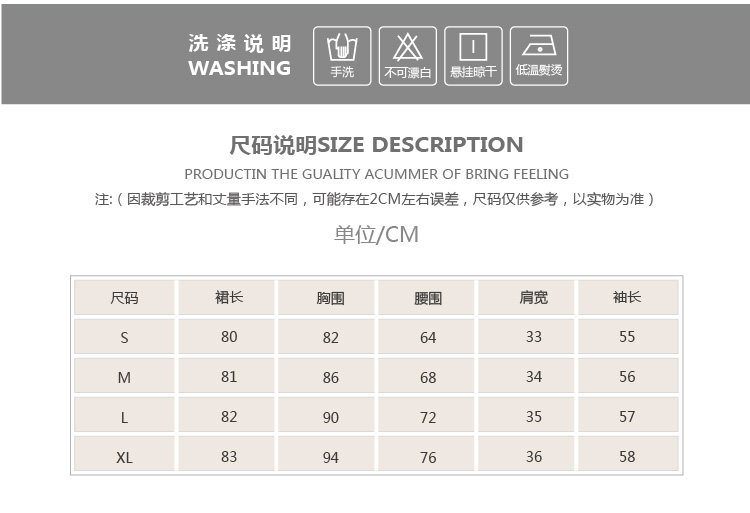 洗涤说明
WASHING

手洗

不可漂白

悬挂晾干

低温熨烫

尺码说明SIZE DESCRIPTION

PRODUCTIN THE GUALITY ACUMMER OF BRING FEELING

注:(因裁剪工艺和丈量手法不同,可能存在2CM左右误差,尺码仅供参考,以实物为准)

单位/CM

| 尺码 | 裙长 | 胸围 | 腰围 | 肩宽 | 袖长 |
|---|---|---|---|---|---|
| S | 80 | 82 | 64 | 33 | 55 |
| M | 81 | 86 | 68 | 34 | 56 |
| L | 82 | 90 | 72 | 35 | 57 |
| XL | 83 | 94 | 76 | 36 | 58 |